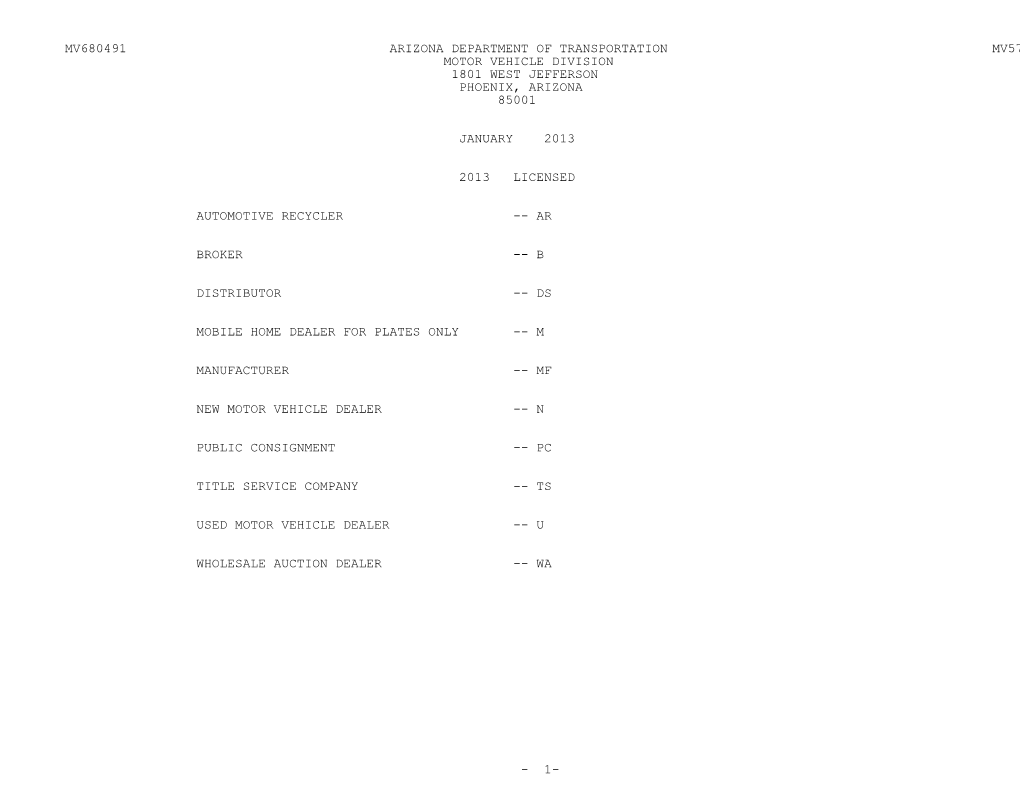 MV680491

ARIZONA DEPARTMENT OF TRANSPORTATION
MOTOR VEHICLE DIVISION
1801 WEST JEFFERSON
PHOENIX, ARIZONA
85001

MV57

JANUARY 2013

2013 LICENSED

AUTOMOTIVE RECYCLER -- AR

BROKER -- B

DISTRIBUTOR -- DS

MOBILE HOME DEALER FOR PLATES ONLY -- M

MANUFACTURER -- MF

NEW MOTOR VEHICLE DEALER -- N

PUBLIC CONSIGNMENT -- PC

TITLE SERVICE COMPANY -- TS

USED MOTOR VEHICLE DEALER -- U

WHOLESALE AUCTION DEALER -- WA

- 1-